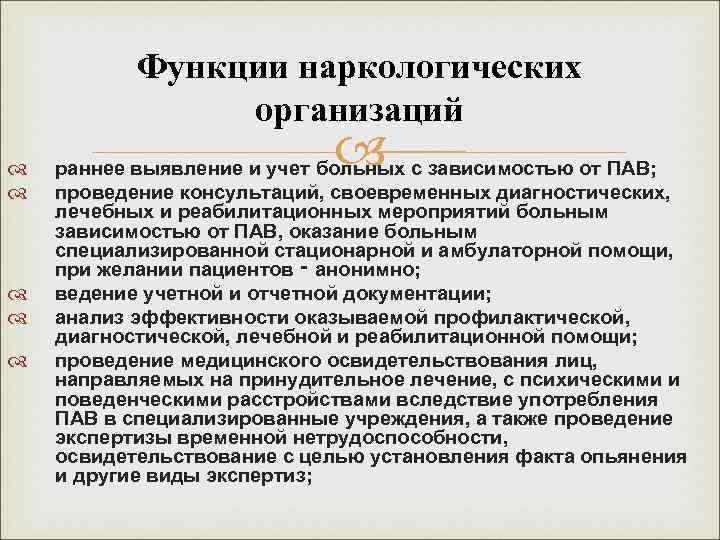 Функции наркологических организаций

раннее выявление и учет больных с зависимостью от ПАВ;

проведение консультаций, своевременных диагностических, лечебных и реабилитационных мероприятий больным зависимостью от ПАВ, оказание больным специализированной стационарной и амбулаторной помощи, при желании пациентов - анонимно;

ведение учетной и отчетной документации;

анализ эффективности оказываемой профилактической, диагностической, лечебной и реабилитационной помощи;

проведение медицинского освидетельствования лиц, направляемых на принудительное лечение, с психическими и поведенческими расстройствами вследствие употребления ПАВ в специализированные учреждения, а также проведение экспертизы временной нетрудоспособности, освидетельствование с целью установления факта опьянения и другие виды экспертиз;